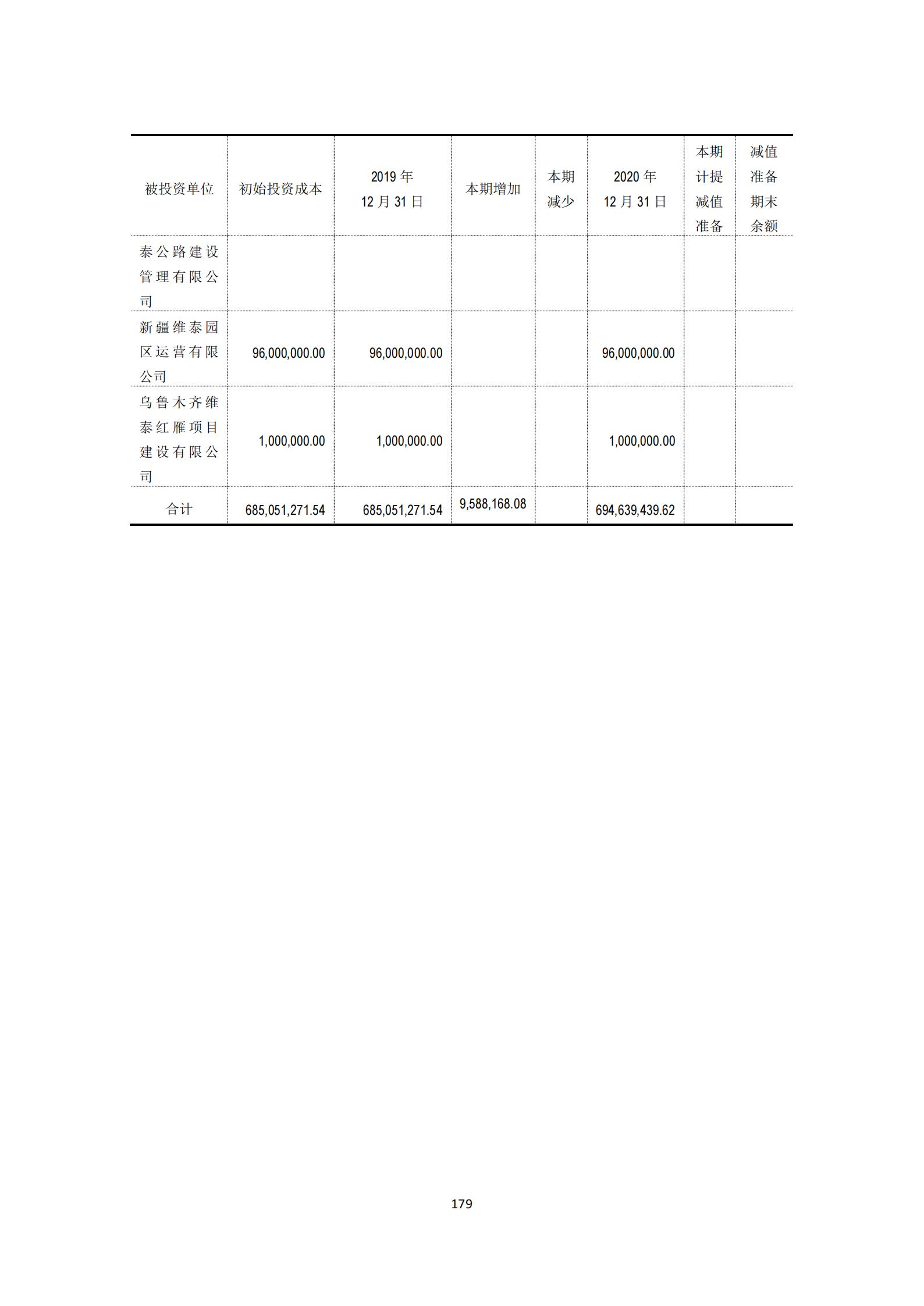 | 被投资单位 | 初始投资成本 | 2019 年 12 月 31 日 | 本期增加 | 本期减少 | 2020 年 12 月 31 日 | 本期计提减值准备 | 减值准备期末余额 |
|---|---|---|---|---|---|---|---|
| 泰公路建设管理有限公司 | | | | | | | |
| 新疆维泰园区运营有限公司 | 96,000,000.00 | 96,000,000.00 | | | 96,000,000.00 | | |
| 乌鲁木齐维泰红雁项目建设有限公司 | 1,000,000.00 | 1,000,000.00 | | | 1,000,000.00 | | |
| 合计 | 685,051,271.54 | 685,051,271.54 | 9,588,168.08 | | 694,639,439.62 | | |

179